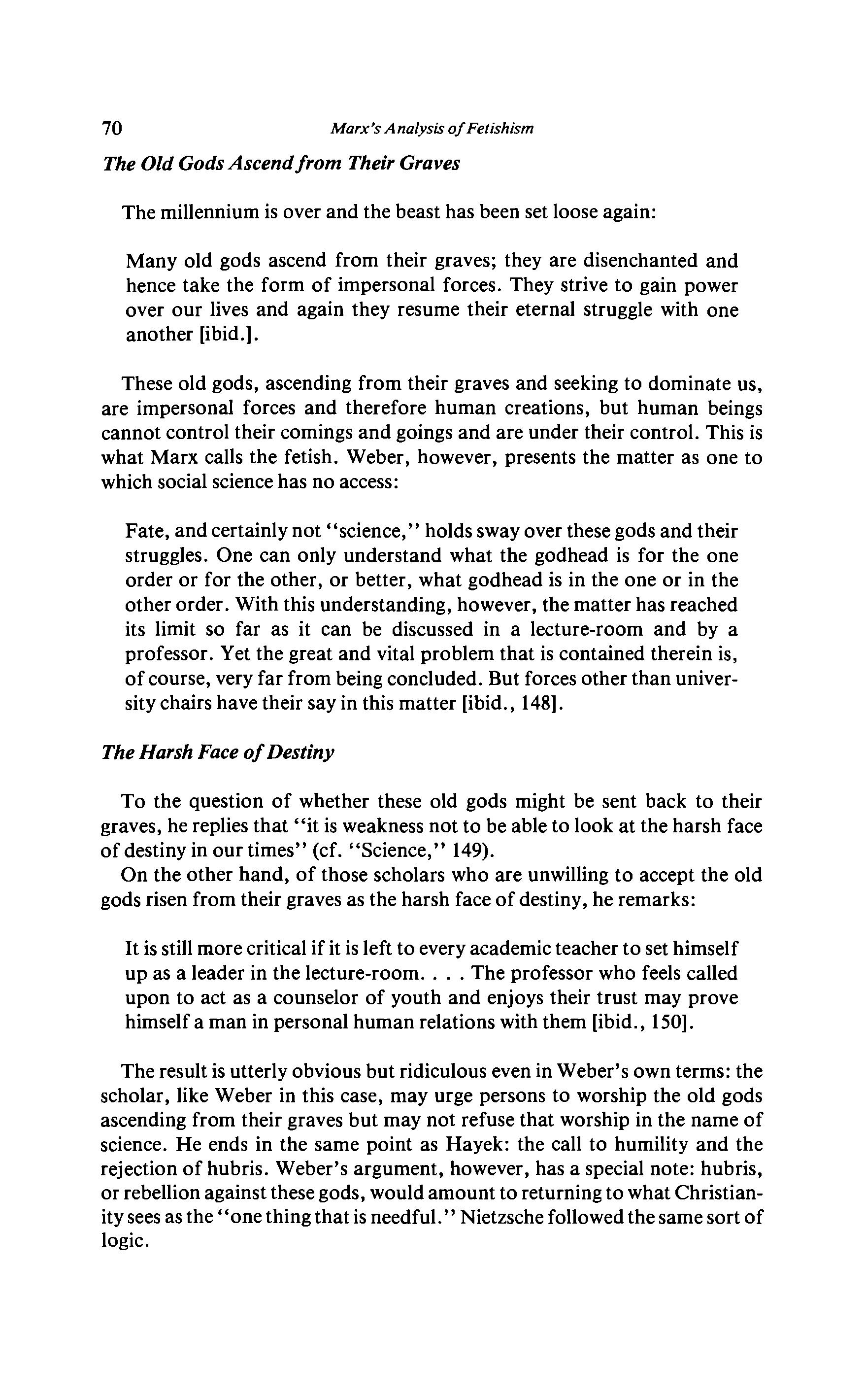 70 Marx's Analysis of Fetishism

The Old Gods Ascend from Their Graves

The millennium is over and the beast has been set loose again:

Many old gods ascend from their graves; they are disenchanted and hence take the form of impersonal forces. They strive to gain power over our lives and again they resume their eternal struggle with one another [ibid.].

These old gods, ascending from their graves and seeking to dominate us, are impersonal forces and therefore human creations, but human beings cannot control their comings and goings and are under their control. This is what Marx calls the fetish. Weber, however, presents the matter as one to which social science has no access:

Fate, and certainly not "science," holds sway over these gods and their struggles. One can only understand what the godhead is for the one order or for the other, or better, what godhead is in the one or in the other order. With this understanding, however, the matter has reached its limit so far as it can be discussed in a lecture-room and by a professor. Yet the great and vital problem that is contained therein is, of course, very far from being concluded. But forces other than university chairs have their say in this matter [ibid., 148].

The Harsh Face of Destiny

To the question of whether these old gods might be sent back to their graves, he replies that "it is weakness not to be able to look at the harsh face of destiny in our times" (cf. "Science," 149).

On the other hand, of those scholars who are unwilling to accept the old gods risen from their graves as the harsh face of destiny, he remarks:

It is still more critical if it is left to every academic teacher to set himself up as a leader in the lecture-room. . . . The professor who feels called upon to act as a counselor of youth and enjoys their trust may prove himself a man in personal human relations with them [ibid., 150].

The result is utterly obvious but ridiculous even in Weber's own terms: the scholar, like Weber in this case, may urge persons to worship the old gods ascending from their graves but may not refuse that worship in the name of science. He ends in the same point as Hayek: the call to humility and the rejection of hubris. Weber's argument, however, has a special note: hubris, or rebellion against these gods, would amount to returning to what Christianity sees as the "one thing that is needful." Nietzsche followed the same sort of logic.